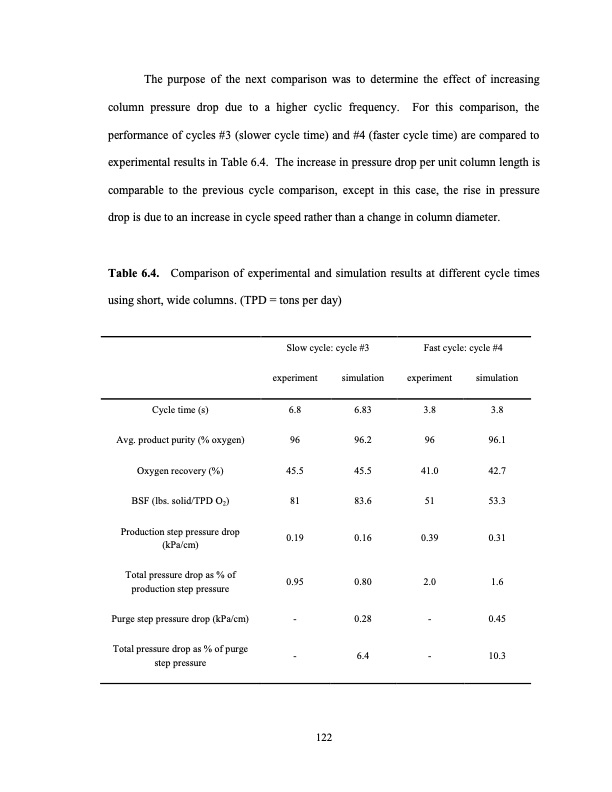 The purpose of the next comparison was to determine the effect of increasing column pressure drop due to a higher cyclic frequency. For this comparison, the performance of cycles #3 (slower cycle time) and #4 (faster cycle time) are compared to experimental results in Table 6.4. The increase in pressure drop per unit column length is comparable to the previous cycle comparison, except in this case, the rise in pressure drop is due to an increase in cycle speed rather than a change in column diameter.

**Table 6.4.** Comparison of experimental and simulation results at different cycle times using short, wide columns. (TPD = tons per day)

| | Slow cycle: cycle #3 | | Fast cycle: cycle #4 | |
|---|---|---|---|---|
| | experiment | simulation | experiment | simulation |
| Cycle time (s) | 6.8 | 6.83 | 3.8 | 3.8 |
| Avg. product purity (% oxygen) | 96 | 96.2 | 96 | 96.1 |
| Oxygen recovery (%) | 45.5 | 45.5 | 41.0 | 42.7 |
| BSF (lbs. solid/TPD $O_2$) | 81 | 83.6 | 51 | 53.3 |
| Production step pressure drop (kPa/cm) | 0.19 | 0.16 | 0.39 | 0.31 |
| Total pressure drop as % of production step pressure | 0.95 | 0.80 | 2.0 | 1.6 |
| Purge step pressure drop (kPa/cm) | - | 0.28 | - | 0.45 |
| Total pressure drop as % of purge step pressure | - | 6.4 | - | 10.3 |

122